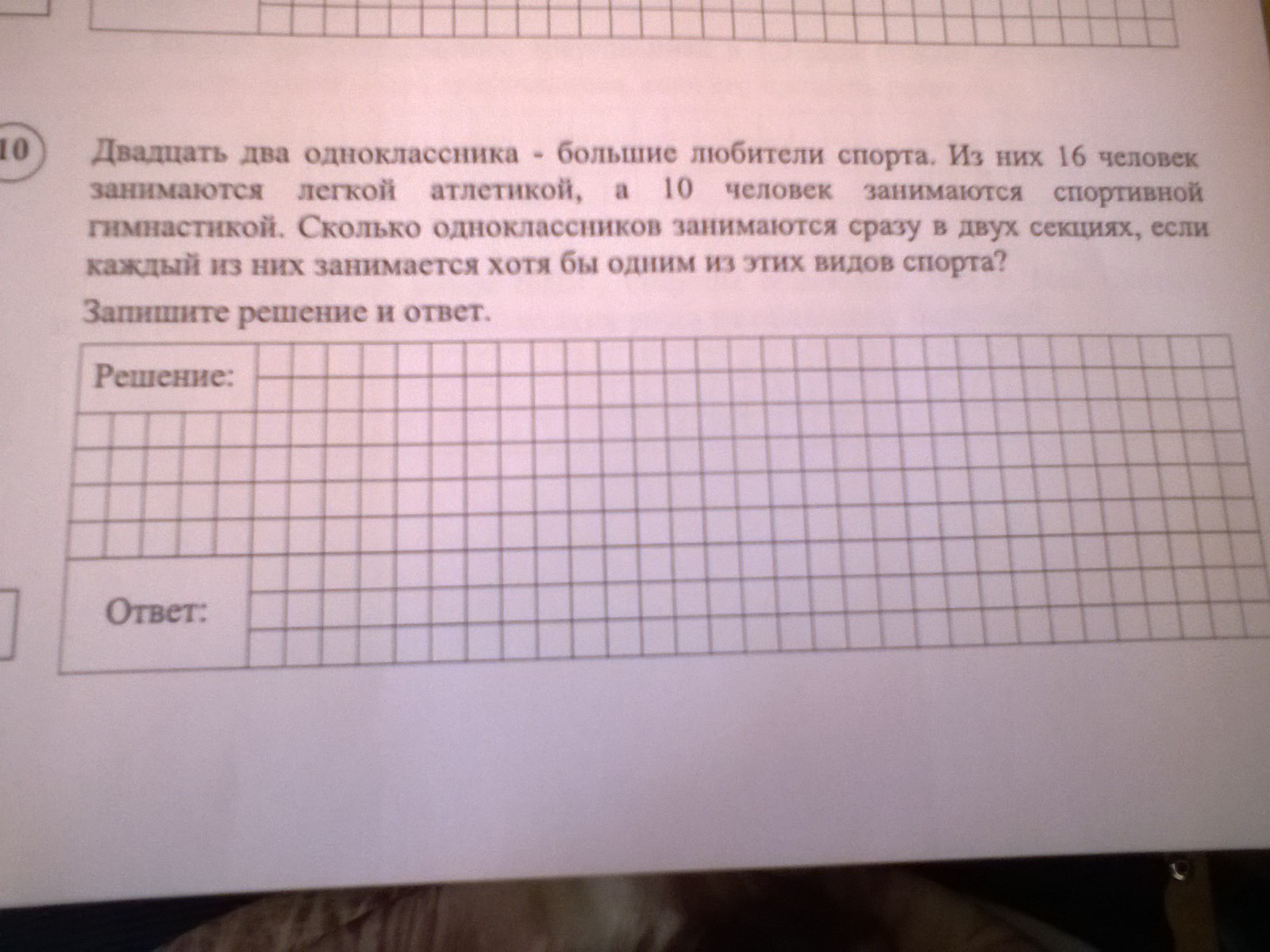 10

Двадцать два одноклассника - большие любители спорта. Из них 16 человек занимаются легкой атлетикой, а 10 человек занимаются спортивной гимнастикой. Сколько одноклассников занимаются сразу в двух секциях, если каждый из них занимается хотя бы одним из этих видов спорта?

Запишите решение и ответ.

Решение:

Ответ: